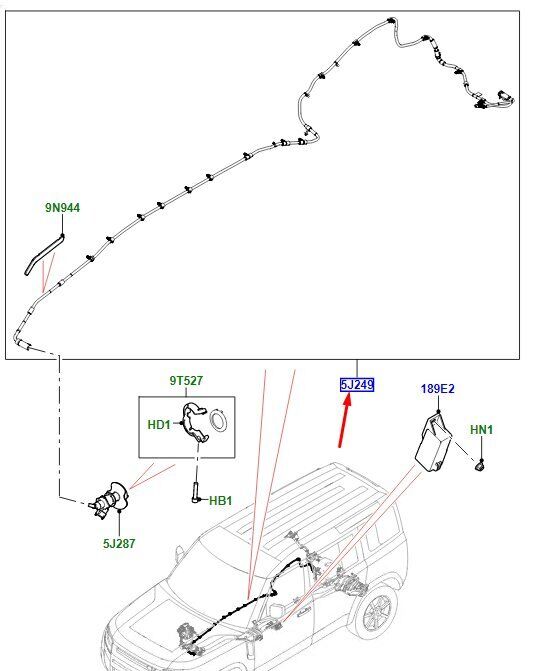 9N944

9T527

HD1

5J249

189E2

HN1

HB1

5J287